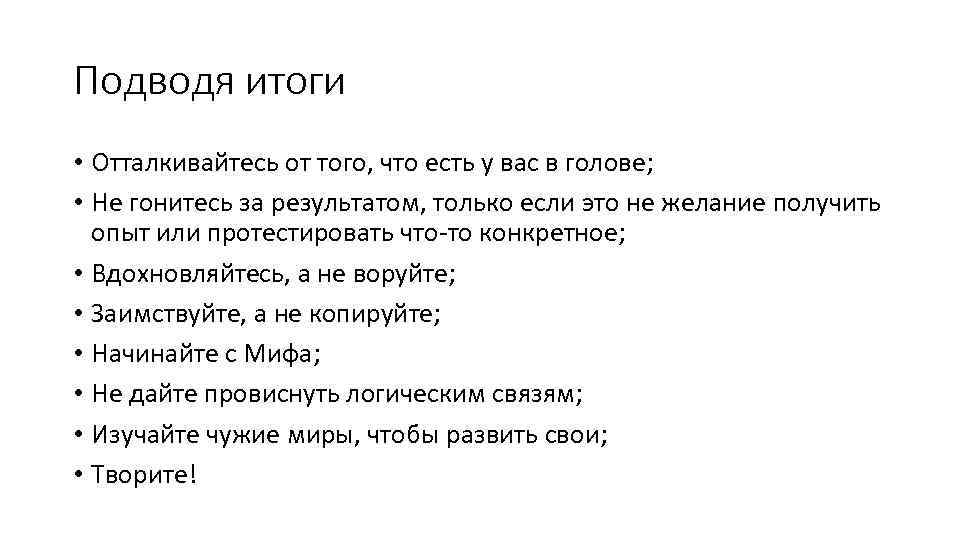 Подводя итоги

• Отталкивайтесь от того, что есть у вас в голове;

• Не гонитесь за результатом, только если это не желание получить опыт или протестировать что-то конкретное;

• Вдохновляйтесь, а не воруйте;

• Заимствуйте, а не копируйте;

• Начинайте с Мифа;

• Не дайте провиснуть логическим связям;

• Изучайте чужие миры, чтобы развить свои;

• Творите!